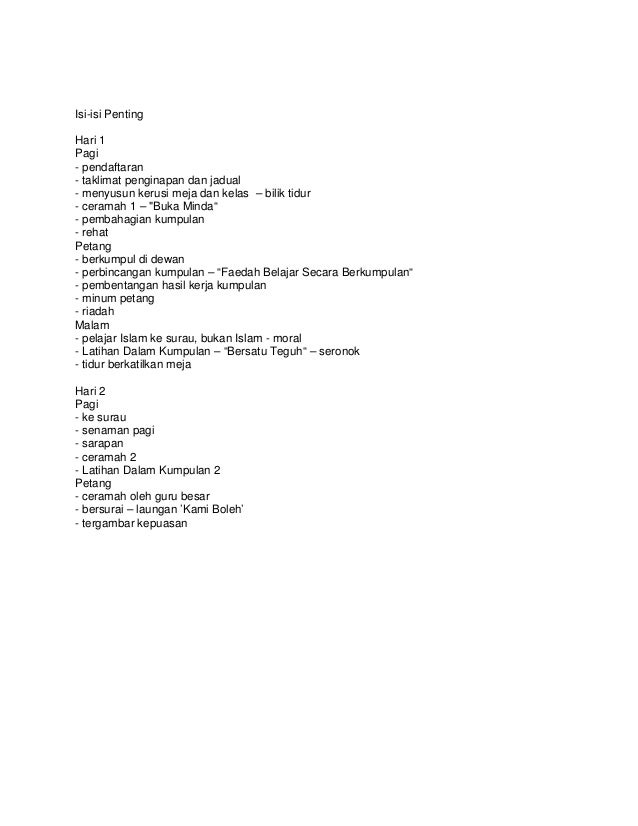 Isi-isi Penting

Hari 1
Pagi
- pendaftaran
- taklimat penginapan dan jadual
- menyusun kerusi meja dan kelas – bilik tidur
- ceramah 1 – "Buka Minda"
- pembahagian kumpulan
- rehat
Petang
- berkumpul di dewan
- perbincangan kumpulan – "Faedah Belajar Secara Berkumpulan"
- pembentangan hasil kerja kumpulan
- minum petang
- riadah
Malam
- pelajar Islam ke surau, bukan Islam - moral
- Latihan Dalam Kumpulan – "Bersatu Teguh" – seronok
- tidur berkatilkan meja

Hari 2
Pagi
- ke surau
- senaman pagi
- sarapan
- ceramah 2
- Latihan Dalam Kumpulan 2
Petang
- ceramah oleh guru besar
- bersurai – laungan 'Kami Boleh'
- tergambar kepuasan